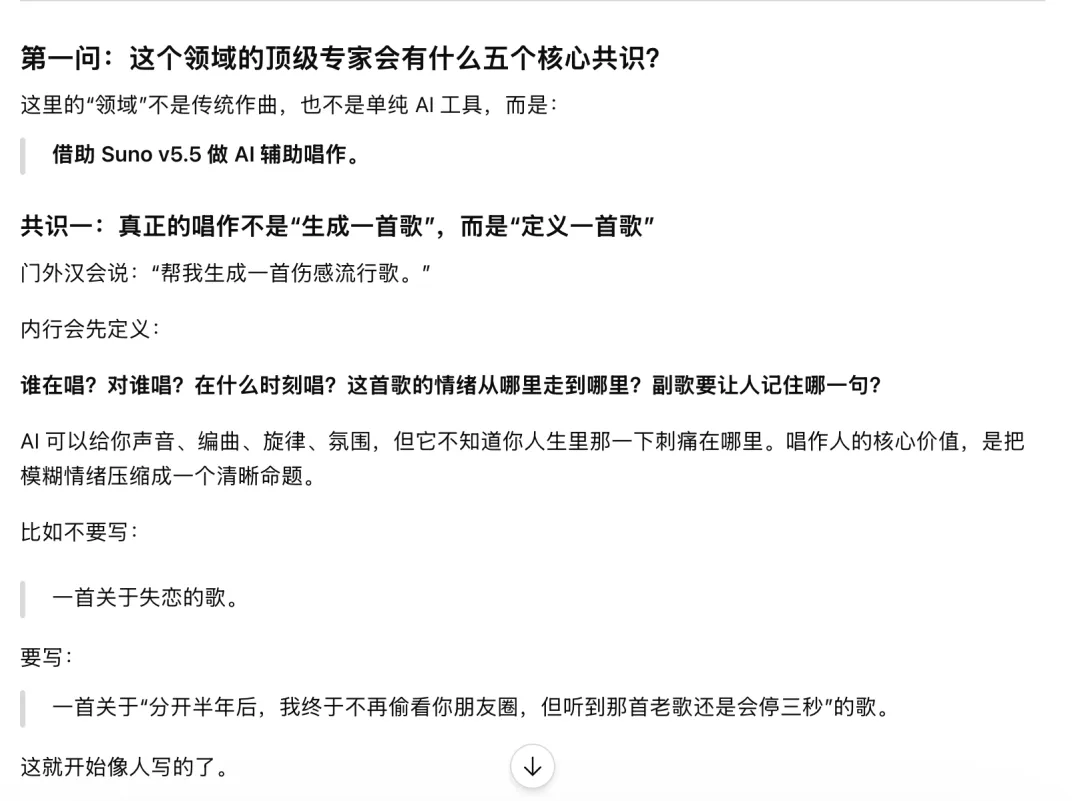 第一问：这个领域的顶级专家会有什么五个核心共识？

这里的“领域”不是传统作曲，也不是单纯 AI 工具，而是：

借助 Suno v5.5 做 AI 辅助唱作。

共识一：真正的唱作不是“生成一首歌”，而是“定义一首歌”

门外汉会说：“帮我生成一首伤感流行歌。”

内行会先定义：

谁在唱？对谁唱？在什么时刻唱？这首歌的情绪从哪里走到哪里？副歌要让人记住哪一句？

AI 可以给你声音、编曲、旋律、氛围，但它不知道你人生里那一下刺痛在哪里。唱作人的核心价值，是把模糊情绪压缩成一个清晰命题。

比如不要写：

一首关于失恋的歌。

要写：

一首关于“分开半年后，我终于不再偷看你朋友圈，但听到那首老歌还是会停三秒”的歌。

这就开始像人写的了。